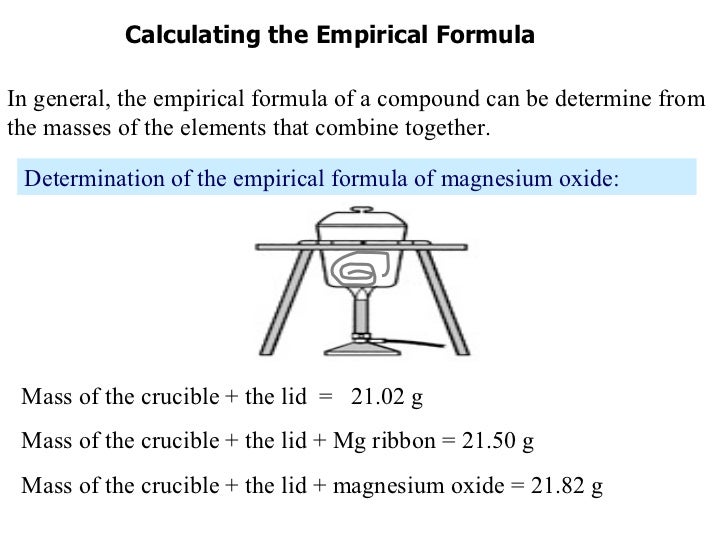 Calculating the Empirical Formula

In general, the empirical formula of a compound can be determine from the masses of the elements that combine together.

Determination of the empirical formula of magnesium oxide:

Mass of the crucible + the lid = 21.02 g

Mass of the crucible + the lid + Mg ribbon = 21.50 g

Mass of the crucible + the lid + magnesium oxide = 21.82 g